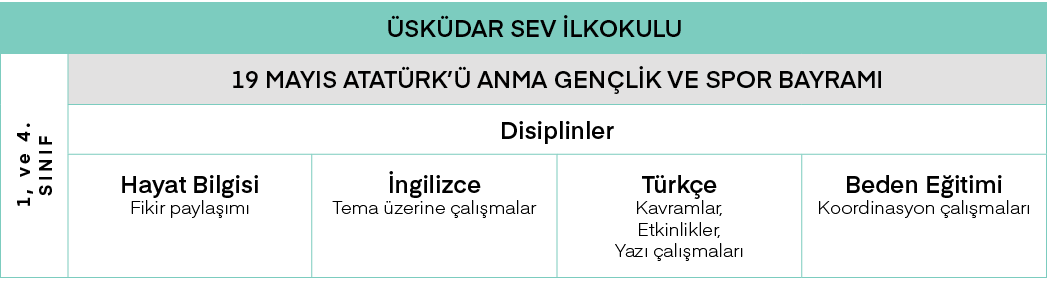 ÜSKÜDAR SEV İLKOKULU

1, ve 4. SINIF

19 MAYIS ATATÜRK'Ü ANMA GENÇLİK VE SPOR BAYRAMI

Disiplinler

| Hayat Bilgisi | İngilizce | Türkçe | Beden Eğitimi |
|---|---|---|---|
| Fikir paylaşımı | Tema üzerine çalışmalar | Kavramlar, Etkinlikler, Yazı çalışmaları | Koordinasyon çalışmaları |